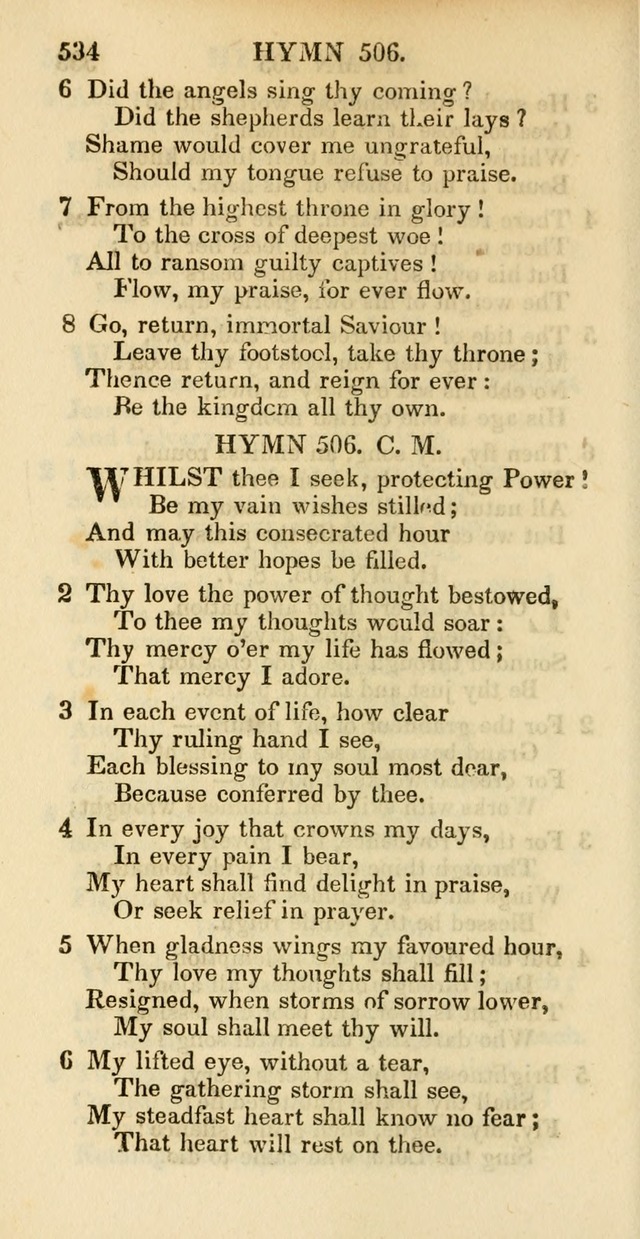 534 HYMN 506.

6 Did the angels sing thy coming?
Did the shepherds learn their lays?
Shame would cover me ungrateful,
Should my tongue refuse to praise.

7 From the highest throne in glory!
To the cross of deepest woe!
All to ransom guilty captives!
Flow, my praise, for ever flow.

8 Go, return, immortal Saviour!
Leave thy footstool, take thy throne;
Thence return, and reign for ever:
Be the kingdom all thy own.

HYMN 506. C. M.

WHILST thee I seek, protecting Power!
Be my vain wishes stilled;
And may this consecrated hour
With better hopes be filled.

2 Thy love the power of thought bestowed,
To thee my thoughts would soar:
Thy mercy o'er my life has flowed;
That mercy I adore.

3 In each event of life, how clear
Thy ruling hand I see,
Each blessing to my soul most dear,
Because conferred by thee.

4 In every joy that crowns my days,
In every pain I bear,
My heart shall find delight in praise,
Or seek relief in prayer.

5 When gladness wings my favoured hour,
Thy love my thoughts shall fill;
Resigned, when storms of sorrow lower,
My soul shall meet thy will.

6 My lifted eye, without a tear,
The gathering storm shall see,
My steadfast heart shall know no fear;
That heart will rest on thee.